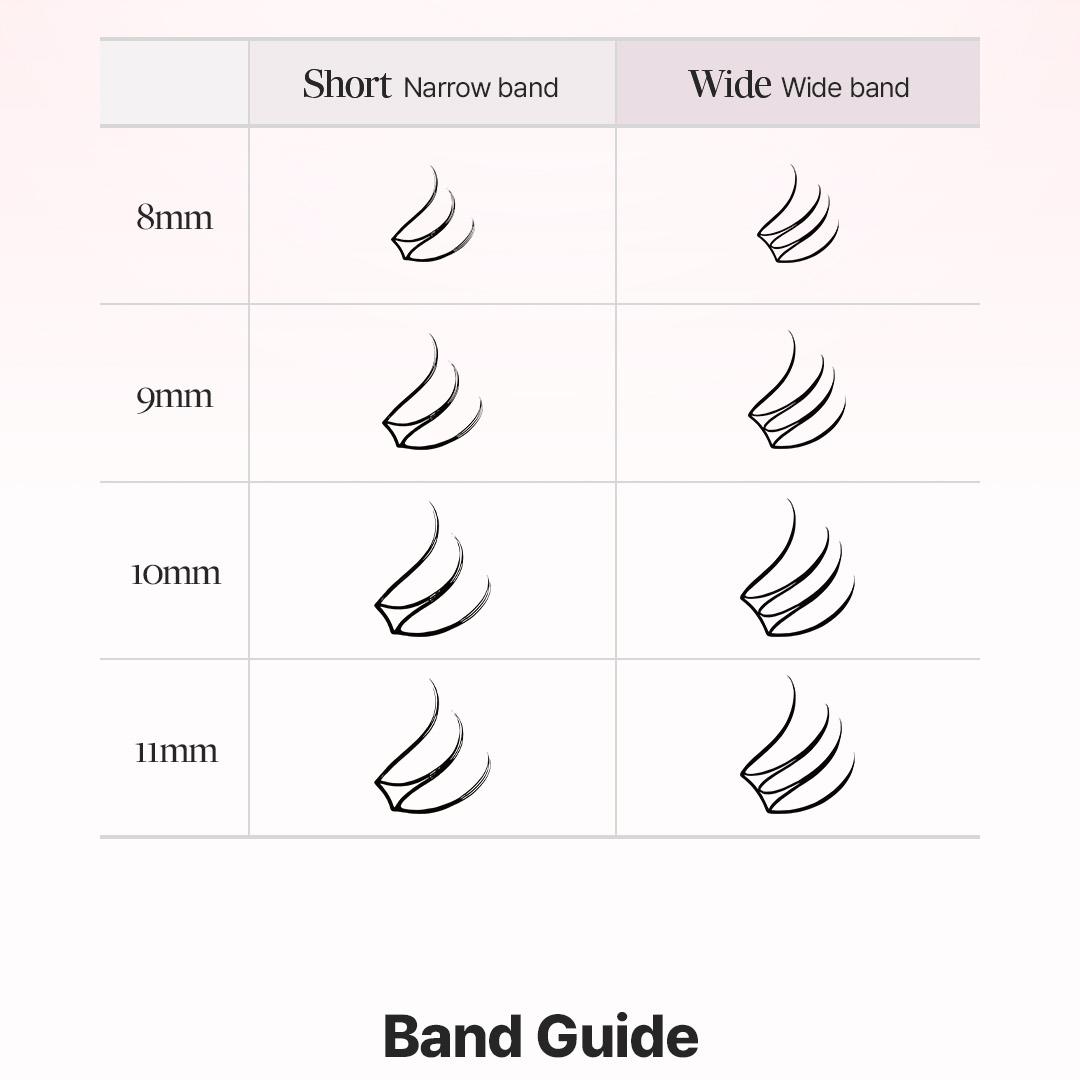 | | Short Narrow band | Wide Wide band |
|---|---|---|
| 8mm | | |
| 9mm | | |
| 10mm | | |
| 11mm | | |

Band Guide